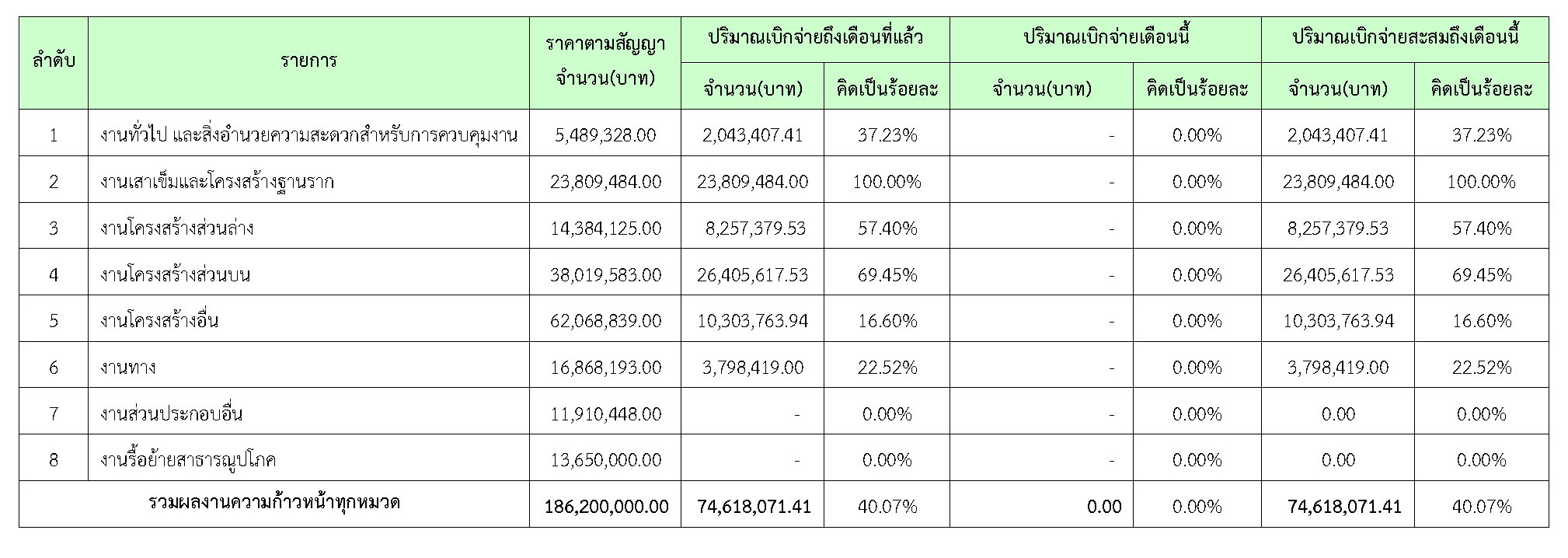 | ลำดับ | รายการ | ราคาตามสัญญา จำนวน(บาท) | ปริมาณเบิกจ่ายถึงเดือนที่แล้ว |  | ปริมาณเบิกจ่ายเดือนนี้ |  | ปริมาณเบิกจ่ายสะสมถึงเดือนนี้ |  |
|---|---|---|---|---|---|---|---|---|
|  |  |  | จำนวน(บาท) | คิดเป็นร้อยละ | จำนวน(บาท) | คิดเป็นร้อยละ | จำนวน(บาท) | คิดเป็นร้อยละ |
| 1 | งานทั่วไป และสิ่งอำนวยความสะดวกสำหรับการควบคุมงาน | 5,489,328.00 | 2,043,407.41 | 37.23% | - | 0.00% | 2,043,407.41 | 37.23% |
| 2 | งานเสาเข็มและโครงสร้างฐานราก | 23,809,484.00 | 23,809,484.00 | 100.00% | - | 0.00% | 23,809,484.00 | 100.00% |
| 3 | งานโครงสร้างส่วนล่าง | 14,384,125.00 | 8,257,379.53 | 57.40% | - | 0.00% | 8,257,379.53 | 57.40% |
| 4 | งานโครงสร้างส่วนบน | 38,019,583.00 | 26,405,617.53 | 69.45% | - | 0.00% | 26,405,617.53 | 69.45% |
| 5 | งานโครงสร้างอื่น | 62,068,839.00 | 10,303,763.94 | 16.60% | - | 0.00% | 10,303,763.94 | 16.60% |
| 6 | งานทาง | 16,868,193.00 | 3,798,419.00 | 22.52% | - | 0.00% | 3,798,419.00 | 22.52% |
| 7 | งานส่วนประกอบอื่น | 11,910,448.00 | - | 0.00% | - | 0.00% | 0.00 | 0.00% |
| 8 | งานรื้อย้ายสาธารณูปโภค | 13,650,000.00 | - | 0.00% | - | 0.00% | 0.00 | 0.00% |
| รวมผลงานความก้าวหน้าทุกหมวด |  | 186,200,000.00 | 74,618,071.41 | 40.07% | 0.00 | 0.00% | 74,618,071.41 | 40.07% |